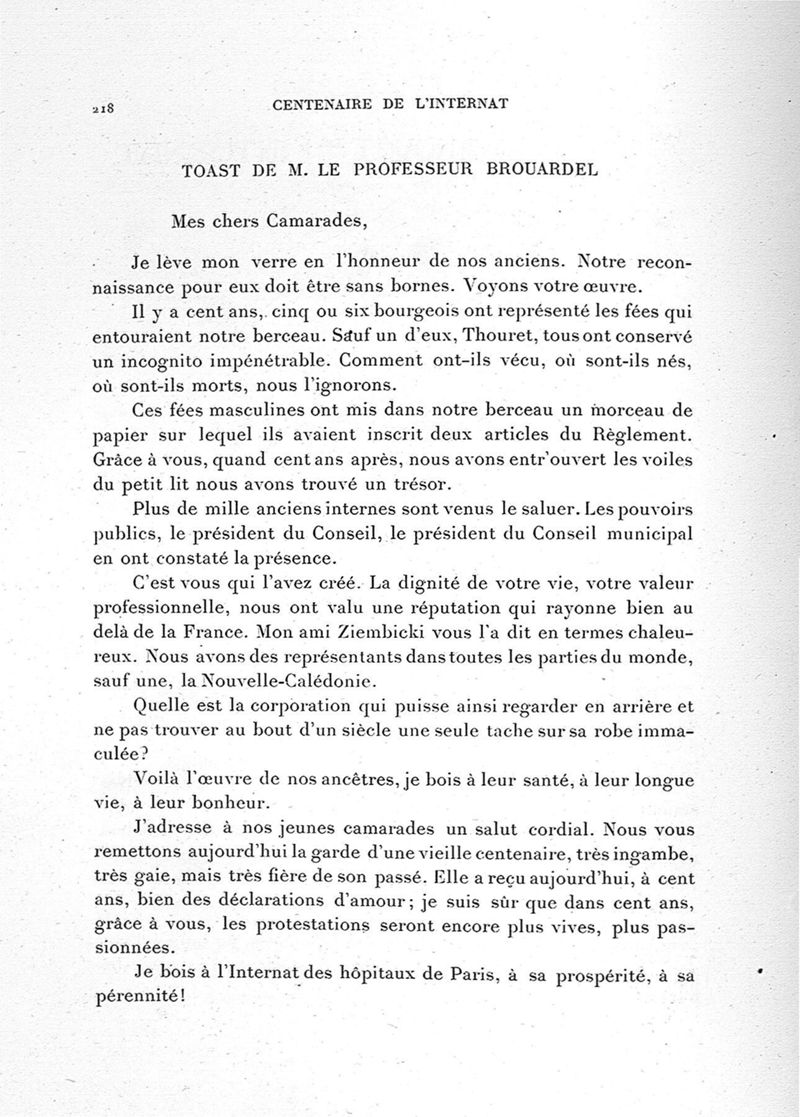 218 CENTENAIRE DE L'INTERNAT

TOAST DE M. LE PROFESSEUR BROUARDEL

Mes chers Camarades,

Je lève mon verre en l'honneur de nos anciens. Notre reconnaissance pour eux doit être sans bornes. Voyons votre œuvre.

Il y a cent ans, cinq ou six bourgeois ont représenté les fées qui entouraient notre berceau. Sauf un d'eux, Thouret, tous ont conservé un incognito impénétrable. Comment ont-ils vécu, où sont-ils nés, où sont-ils morts, nous l'ignorons.

Ces fées masculines ont mis dans notre berceau un morceau de papier sur lequel ils avaient inscrit deux articles du Règlement. Grâce à vous, quand cent ans après, nous avons entr'ouvert les voiles du petit lit nous avons trouvé un trésor.

Plus de mille anciens internes sont venus le saluer. Les pouvoirs publics, le président du Conseil, le président du Conseil municipal en ont constaté la présence.

C'est vous qui l'avez créé. La dignité de votre vie, votre valeur professionnelle, nous ont valu une réputation qui rayonne bien au delà de la France. Mon ami Ziembicki vous l'a dit en termes chaleureux. Nous avons des représentants dans toutes les parties du monde, sauf une, la Nouvelle-Calédonie.

Quelle est la corporation qui puisse ainsi regarder en arrière et ne pas trouver au bout d'un siècle une seule tache sur sa robe immaculée?

Voilà l'œuvre de nos ancêtres, je bois à leur santé, à leur longue vie, à leur bonheur.

J'adresse à nos jeunes camarades un salut cordial. Nous vous remettons aujourd'hui la garde d'une vieille centenaire, très ingambe, très gaie, mais très fière de son passé. Elle a reçu aujourd'hui, à cent ans, bien des déclarations d'amour; je suis sûr que dans cent ans, grâce à vous, les protestations seront encore plus vives, plus passionnées.

Je bois à l'Internat des hôpitaux de Paris, à sa prospérité, à sa pérennité!